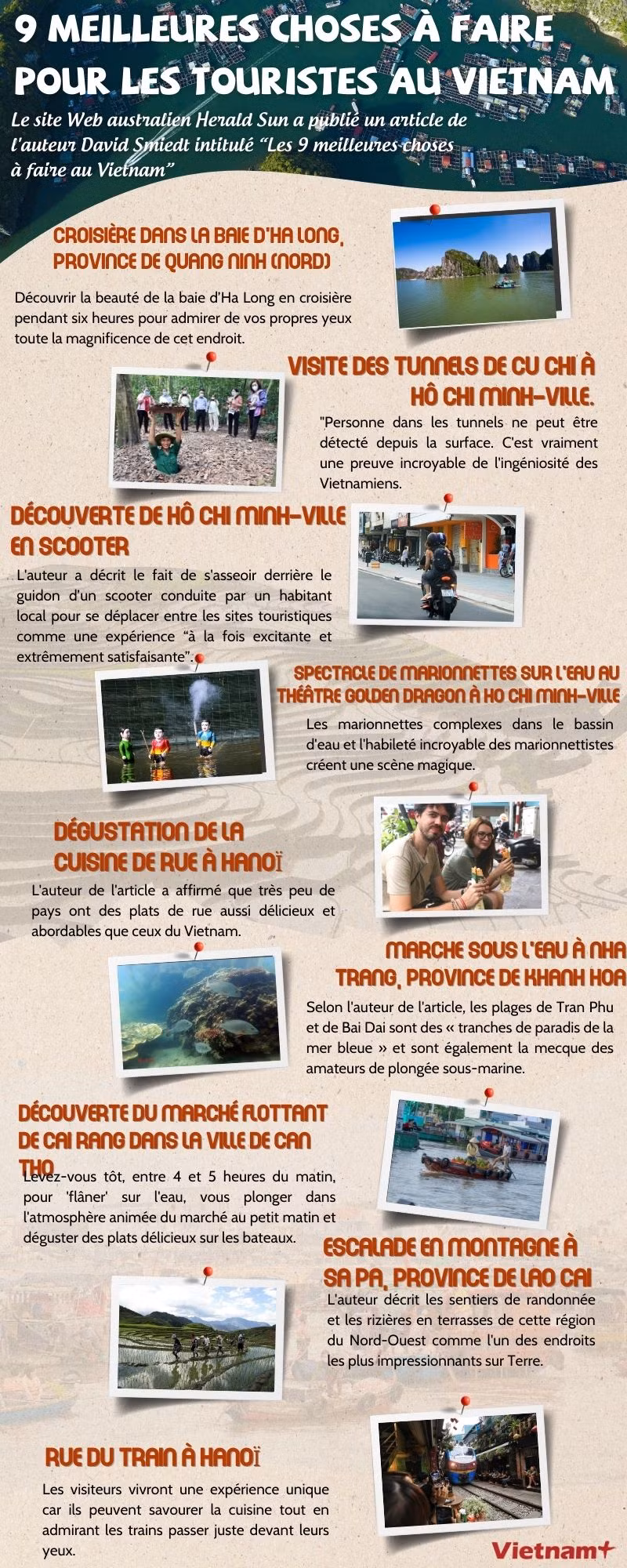 9 MEILLEURES CHOSES À FAIRE POUR LES TOURISTES AU VIETNAM

Le site Web australien Herald Sun a publié un article de l'auteur David Smiedt intitulé "Les 9 meilleures choses à faire au Vietnam"

CROISIÈRE DANS LA BAIE D'HA LONG, PROVINCE DE QUANG NINH (NORD)

Découvrir la beauté de la baie d'Ha Long en croisière pendant six heures pour admirer de vos propres yeux toute la magnificence de cet endroit.

VISITE DES TUNNELS DE CU CHI À HÔ CHI MINH-VILLE.

"Personne dans les tunnels ne peut être détecté depuis la surface. C'est vraiment une preuve incroyable de l'ingéniosité des Vietnamiens.

DÉCOUVERTE DE HÔ CHI MINH-VILLE EN SCOOTER

L'auteur a décrit le fait de s'asseoir derrière le guidon d'un scooter conduite par un habitant local pour se déplacer entre les sites touristiques comme une expérience "à la fois excitante et extrêmement satisfaisante".

SPECTACLE DE MARIONNETTES SUR L'EAU AU THÉÂTRE GOLDEN DRAGON À HO CHI MINH-VILLE

Les marionnettes complexes dans le bassin d'eau et l'habileté incroyable des marionnettistes créent une scène magique.

DÉGUSTATION DE LA CUISINE DE RUE À HANOÏ

L'auteur de l'article a affirmé que très peu de pays ont des plats de rue aussi délicieux et abordables que ceux du Vietnam.

MARCHE SOUS L'EAU À NHA TRANG, PROVINCE DE KHANH HOA

Selon l'auteur de l'article, les plages de Tran Phu et de Bai Dai sont des « tranches de paradis de la mer bleue » et sont également la mecque des amateurs de plongée sous-marine.

DÉCOUVERTE DU MARCHÉ FLOTTANT DE CAI RANG DANS LA VILLE DE CAN THO

Levez-vous tôt, entre 4 et 5 heures du matin, pour 'flâner' sur l'eau, vous plonger dans l'atmosphère animée du marché au petit matin et déguster des plats délicieux sur les bateaux.

ESCALADE EN MONTAGNE À SA PA, PROVINCE DE LAO CAI

L'auteur décrit les sentiers de randonnée et les rizières en terrasses de cette région du Nord-Ouest comme l'un des endroits les plus impressionnants sur Terre.

RUE DU TRAIN À HANOÏ

Les visiteurs vivront une expérience unique car ils peuvent savourer la cuisine tout en admirant les trains passer juste devant leurs yeux.

Vietnam+